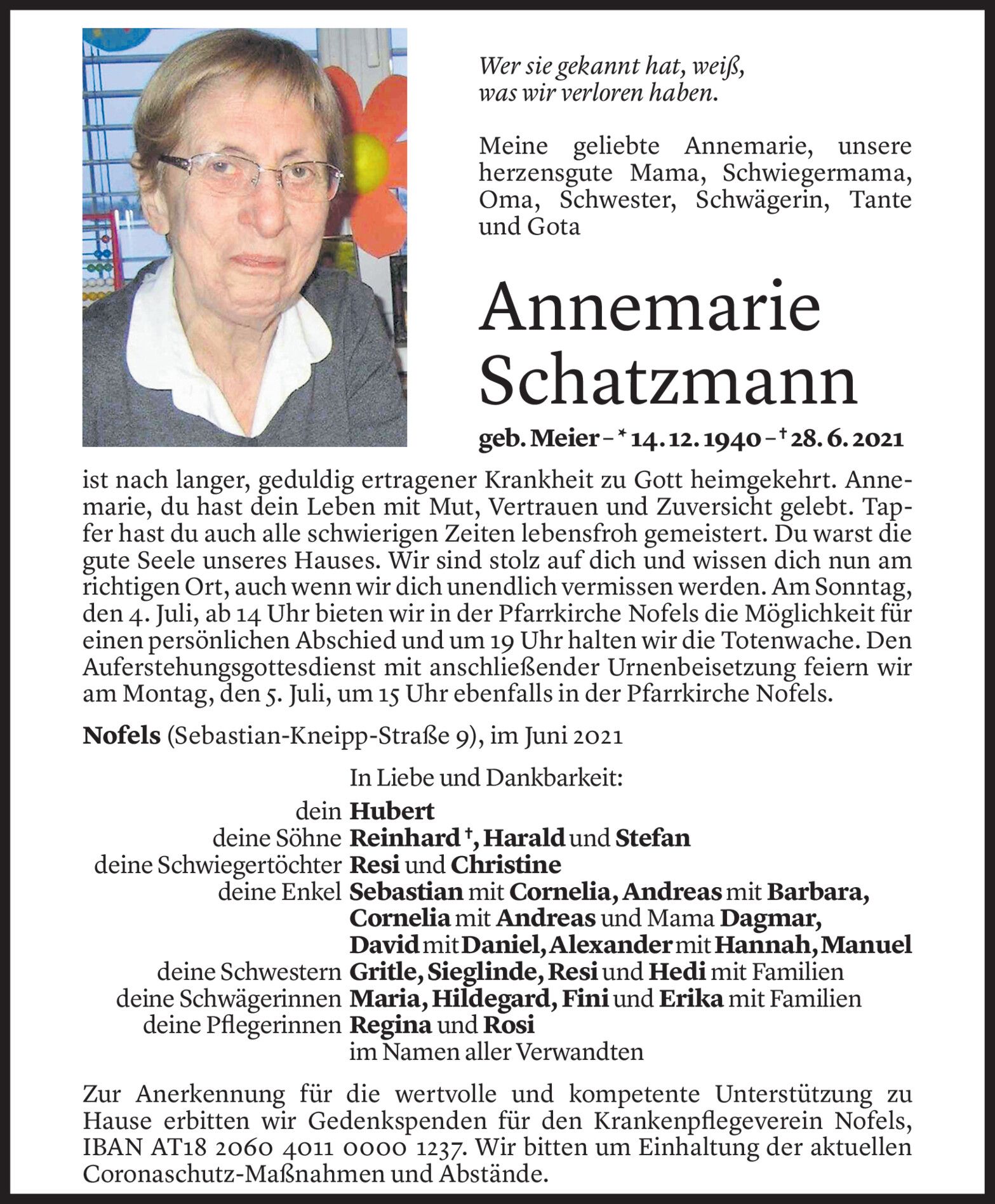 Wer sie gekannt hat, weiß,
was wir verloren haben.

Meine geliebte Annemarie, unsere herzensgute Mama, Schwiegermama, Oma, Schwester, Schwägerin, Tante und Gota

Annemarie
Schatzmann

geb. Meier – * 14. 12. 1940 – † 28. 6. 2021

ist nach langer, geduldig ertragener Krankheit zu Gott heimgekehrt. Annemarie, du hast dein Leben mit Mut, Vertrauen und Zuversicht gelebt. Tapfer hast du auch alle schwierigen Zeiten lebensfroh gemeistert. Du warst die gute Seele unseres Hauses. Wir sind stolz auf dich und wissen dich nun am richtigen Ort, auch wenn wir dich unendlich vermissen werden. Am Sonntag, den 4. Juli, ab 14 Uhr bieten wir in der Pfarrkirche Nofels die Möglichkeit für einen persönlichen Abschied und um 19 Uhr halten wir die Totenwache. Den Auferstehungsgottesdienst mit anschließender Urnenbeisetzung feiern wir am Montag, den 5. Juli, um 15 Uhr ebenfalls in der Pfarrkirche Nofels.

Nofels (Sebastian-Kneipp-Straße 9), im Juni 2021

In Liebe und Dankbarkeit:
dein Hubert
deine Söhne Reinhard †, Harald und Stefan
deine Schwiegertöchter Resi und Christine
deine Enkel Sebastian mit Cornelia, Andreas mit Barbara, Cornelia mit Andreas und Mama Dagmar, David mit Daniel, Alexander mit Hannah, Manuel
deine Schwestern Gritle, Sieglinde, Resi und Hedi mit Familien
deine Schwägerinnen Maria, Hildegard, Fini und Erika mit Familien
deine Pflegerinnen Regina und Rosi
im Namen aller Verwandten

Zur Anerkennung für die wertvolle und kompetente Unterstützung zu Hause erbitten wir Gedenkspenden für den Krankenpflegeverein Nofels, IBAN AT18 2060 4011 0000 1237. Wir bitten um Einhaltung der aktuellen Coronaschutz-Maßnahmen und Abstände.